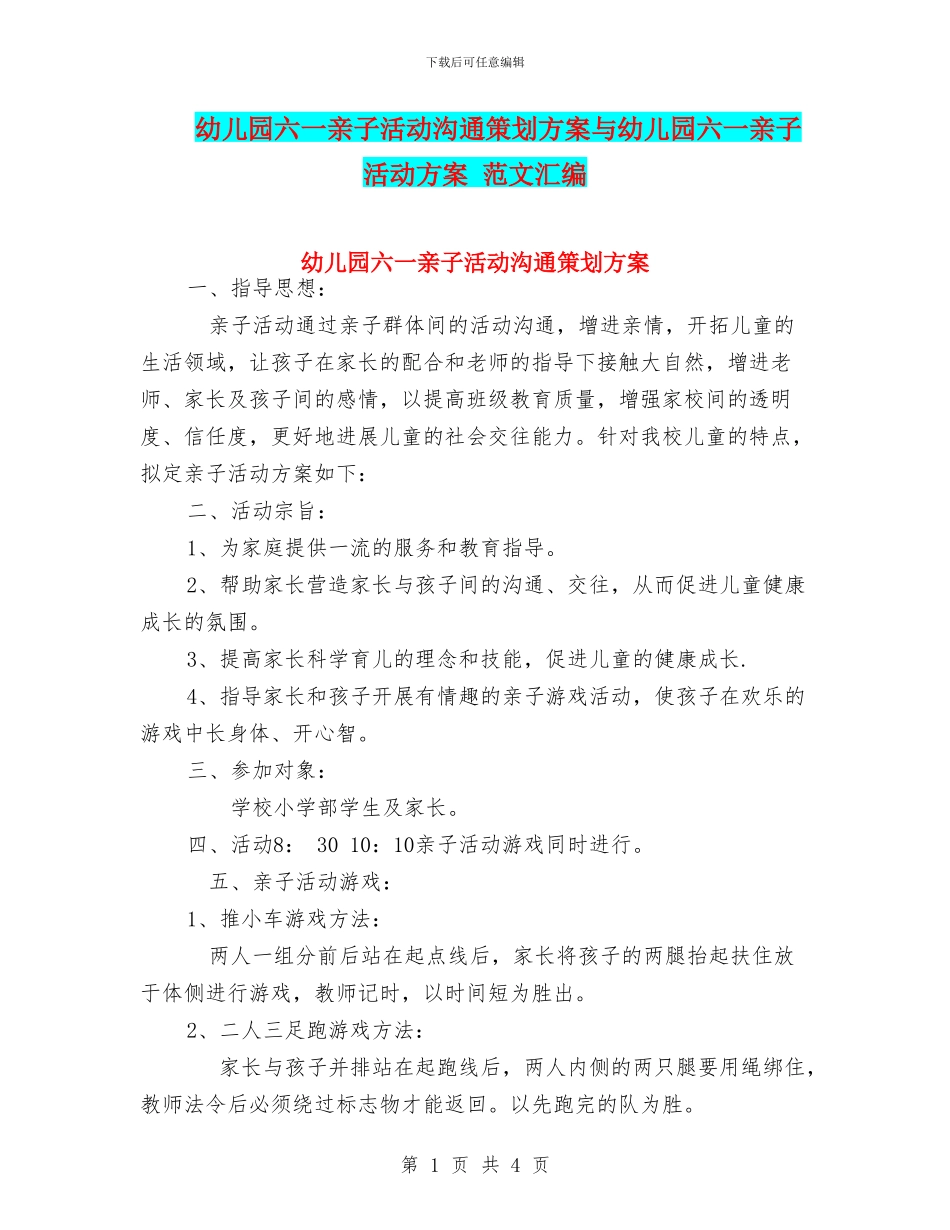 下载后可任意编辑

幼儿园六一亲子活动沟通策划方案与幼儿园六一亲子活动方案 范文汇编

幼儿园六一亲子活动沟通策划方案

一、指导思想：

亲子活动通过亲子群体间的活动沟通，增进亲情，开拓儿童的生活领域，让孩子在家长的配合和老师的指导下接触大自然，增进老师、家长及孩子间的感情，以提高班级教育质量，增强家校间的透明度、信任度，更好地进展儿童的社会交往能力。针对我校儿童的特点，拟定亲子活动方案如下：

二、活动宗旨：

1、为家庭提供一流的服务和教育指导。

2、帮助家长营造家长与孩子间的沟通、交往，从而促进儿童健康成长的氛围。

3、提高家长科学育儿的理念和技能，促进儿童的健康成长.

4、指导家长和孩子开展有情趣的亲子游戏活动，使孩子在欢乐的游戏中长身体、开心智。

三、参加对象：

学校小学部学生及家长。

四、活动8： 30 10：10亲子活动游戏同时进行。

五、亲子活动游戏：

1、推小车游戏方法：

两人一组分前后站在起点线后，家长将孩子的两腿抬起扶住放于体侧进行游戏，教师记时，以时间短为胜出。

2、二人三足跑游戏方法：

家长与孩子并排站在起跑线后，两人内侧的两只腿要用绳绑住，教师法令后必须绕过标志物才能返回。以先跑完的队为胜。

第 1 页 共 4 页